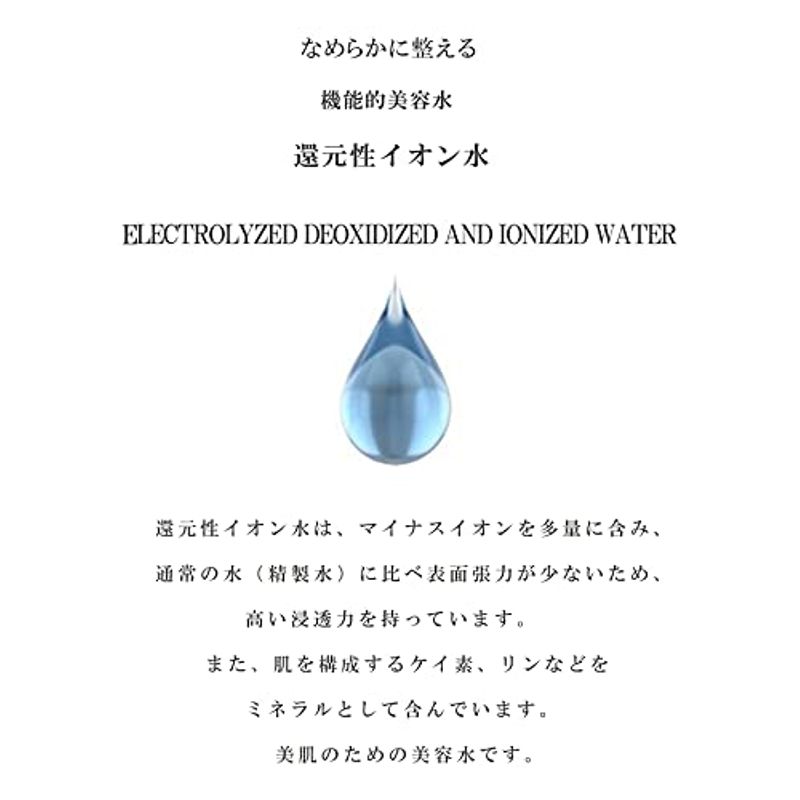 なめらかに整える

機能的美容水

還元性イオン水

ELECTROLYZED DEOXIDIZED AND IONIZED WATER

還元性イオン水は、マイナスイオンを多量に含み、

通常の水（精製水）に比べ表面張力が少ないため、

高い浸透力を持っています。

また、肌を構成するケイ素、リンなどを

ミネラルとして含んでいます。

美肌のための美容水です。